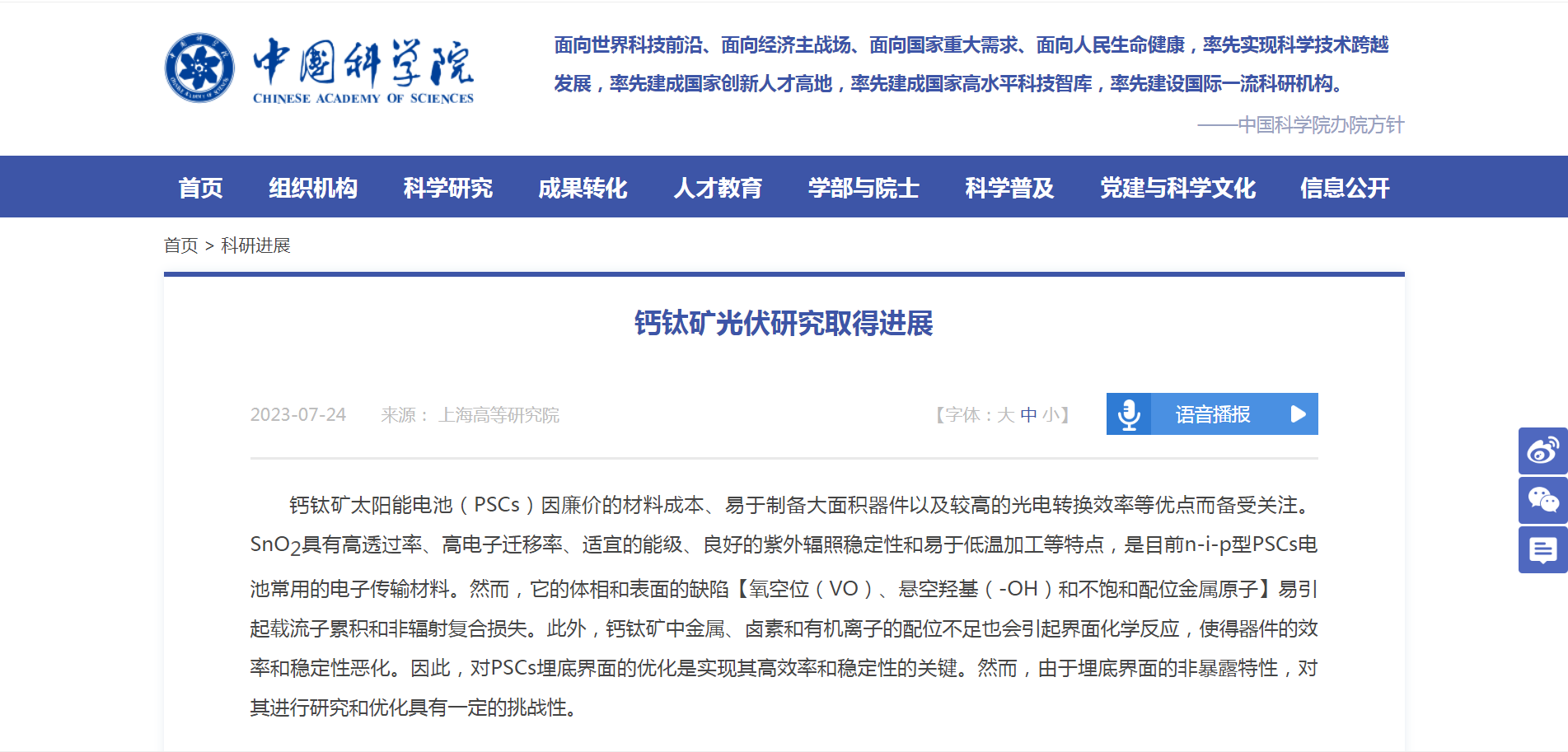 中国科学院
CHINESE ACADEMY OF SCIENCES

面向世界科技前沿、面向经济主战场、面向国家重大需求、面向人民生命健康，率先实现科学技术跨越发展，率先建成国家创新人才高地，率先建成国家高水平科技智库，率先建设国际一流科研机构。

——中国科学院办院方针

首页 组织机构 科学研究 成果转化 人才教育 学部与院士 科学普及 党建与科学文化 信息公开

首页 > 科研进展

钙钛矿光伏研究取得进展

2023-07-24 来源： 上海高等研究院 【字体：大 中 小】 语音播报

钙钛矿太阳能电池（PSCs）因廉价的材料成本、易于制备大面积器件以及较高的光电转换效率等优点而备受关注。$SnO_2$具有高透过率、高电子迁移率、适宜的能级、良好的紫外辐照稳定性和易于低温加工等特点，是目前n-i-p型PSCs电池常用的电子传输材料。然而，它的体相和表面的缺陷【氧空位（VO）、悬空羟基（-OH）和不饱和配位金属原子】易引起载流子累积和非辐射复合损失。此外，钙钛矿中金属、卤素和有机离子的配位不足也会引起界面化学反应，使得器件的效率和稳定性恶化。因此，对PSCs埋底界面的优化是实现其高效率和稳定性的关键。然而，由于埋底界面的非暴露特性，对其进行研究和优化具有一定的挑战性。